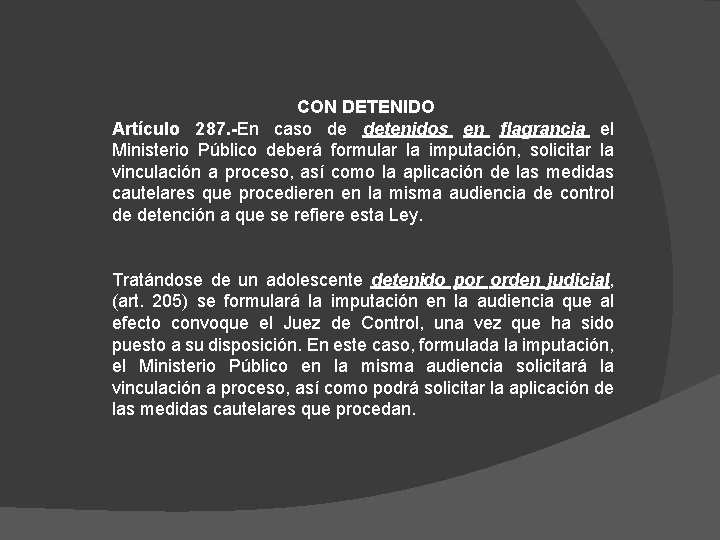 CON DETENIDO

Artículo 287.-En caso de detenidos en flagrancia el Ministerio Público deberá formular la imputación, solicitar la vinculación a proceso, así como la aplicación de las medidas cautelares que procedieren en la misma audiencia de control de detención a que se refiere esta Ley.

Tratándose de un adolescente detenido por orden judicial, (art. 205) se formulará la imputación en la audiencia que al efecto convoque el Juez de Control, una vez que ha sido puesto a su disposición. En este caso, formulada la imputación, el Ministerio Público en la misma audiencia solicitará la vinculación a proceso, así como podrá solicitar la aplicación de las medidas cautelares que procedan.